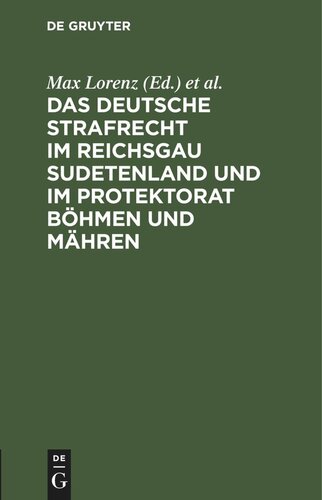 DE GRUYTER

Max Lorenz (Ed.) et al.

DAS DEUTSCHE STRAFRECHT IM REICHSGAU SUDETENLAND UND IM PROTEKTORAT BÖHMEN UND MÄHREN

DE
G